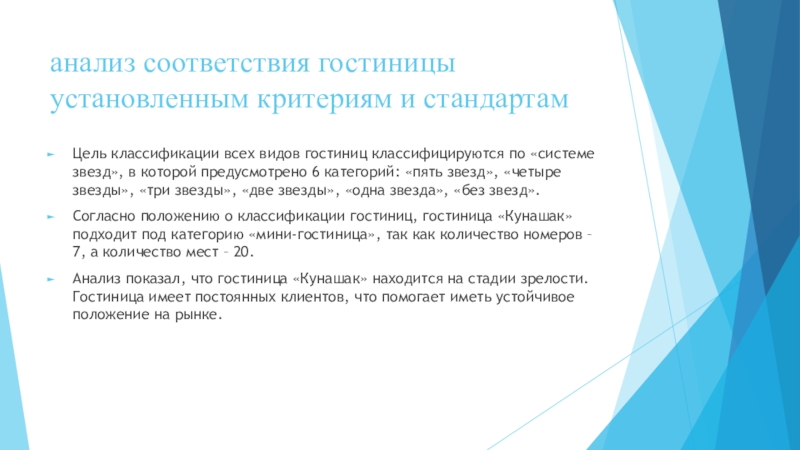 анализ соответствия гостиницы установленным критериям и стандартам

Цель классификации всех видов гостиниц классифицируются по «системе звезд», в которой предусмотрено 6 категорий: «пять звезд», «четыре звезды», «три звезды», «две звезды», «одна звезда», «без звезд».

Согласно положению о классификации гостиниц, гостиница «Кунашак» подходит под категорию «мини-гостиница», так как количество номеров – 7, а количество мест – 20.

Анализ показал, что гостиница «Кунашак» находится на стадии зрелости. Гостиница имеет постоянных клиентов, что помогает иметь устойчивое положение на рынке.